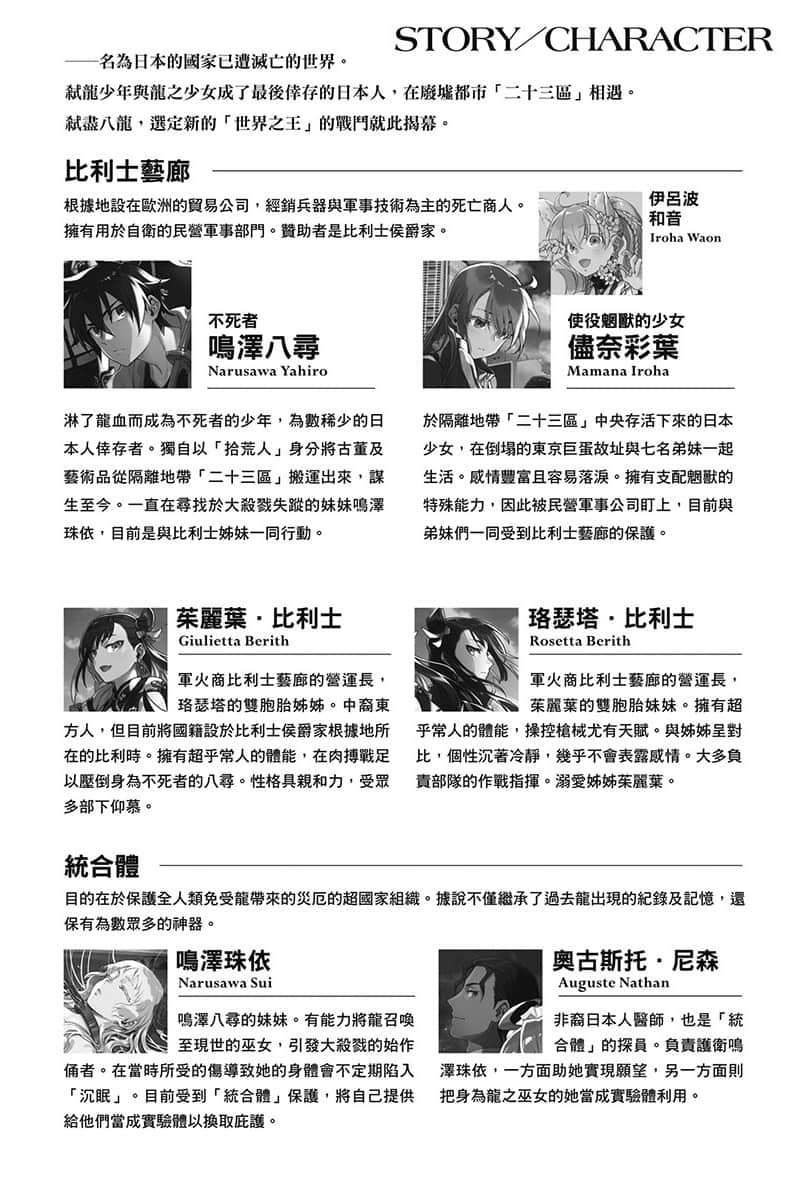 STORY／CHARACTER

——名為日本的國家已遭滅亡的世界。
弒龍少年與龍之少女成了最後倖存的日本人，在廢墟都市「二十三區」相遇。
弒盡八龍，選定新的「世界之王」的戰鬥就此揭幕。

比利士藝廊

根據地設在歐洲的貿易公司，經銷兵器與軍事技術為主的死亡商人。擁有用於自衛的民營軍事部門。贊助者是比利士侯爵家。

伊呂波和音
Iroha Waon

不死者
鳴澤八尋
Narusawa Yahiro

淋了龍血而成為不死者的少年，為數稀少的日本人倖存者。獨自以「拾荒人」身分將古董及藝術品從隔離地帶「二十三區」搬運出來，謀生至今。一直在尋找於大殺戮失蹤的妹妹鳴澤珠依，目前是與比利士姊妹一同行動。

使役魍獸的少女
儘奈彩葉
Mamana Iroha

於隔離地帶「二十三區」中央存活下來的日本少女，在倒塌的東京巨蛋故址與七名弟妹一起生活。感情豐富且容易落淚。擁有支配魍獸的特殊能力，因此被民營軍事公司盯上，目前與弟妹們一同受到比利士藝廊的保護。

茱麗葉・比利士
Giulietta Berith

軍火商比利士藝廊的營運長，珞瑟塔的雙胞胎姊姊。中裔東方人，但目前將國籍設於比利士侯爵家根據地所在的比利時。擁有超乎常人的體能，在肉搏戰足以壓倒身為不死者的八尋。性格具親和力，受眾多部下仰慕。

珞瑟塔・比利士
Rosetta Berith

軍火商比利士藝廊的營運長，茱麗葉的雙胞胎妹妹。擁有超乎常人的體能，操控槍械尤有天賦。與姊姊呈對比，個性沉著冷靜，幾乎不會表露感情。大多負責部隊的作戰指揮。溺愛姊姊茱麗葉。

統合體

目的在於保護全人類免受龍帶來的災厄的超國家組織。據說不僅繼承了過去龍出現的紀錄及記憶，還保有為數眾多的神器。

鳴澤珠依
Narusawa Sui

鳴澤八尋的妹妹。有能力將龍召喚至現世的巫女，引發大殺戮的始作俑者。在當時所受的傷導致她的身體會不定期陷入「沉眠」。目前受到「統合體」保護，將自己提供給他們當成實驗體以換取庇護。

奧古斯托・尼森
Auguste Nathan

非裔日本人醫師，也是「統合體」的探員。負責護衛鳴澤珠依，一方面助她實現願望，另一方面則把身為龍之巫女的她當成實驗體利用。